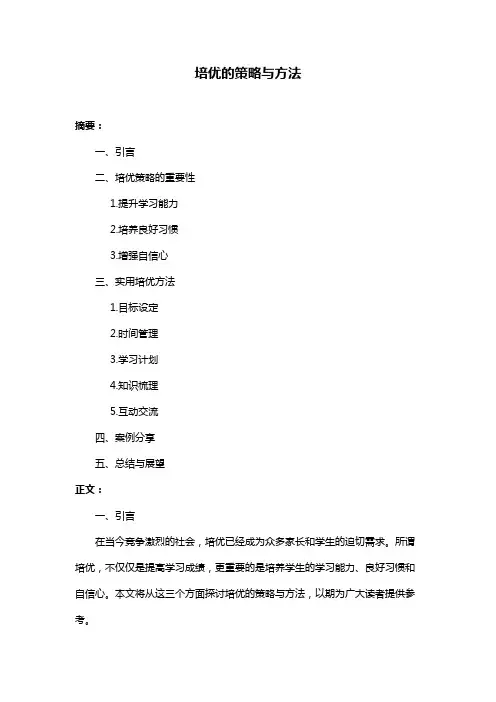 培优的策略与方法

摘要：

一、引言

二、培优策略的重要性

1.提升学习能力

2.培养良好习惯

3.增强自信心

三、实用培优方法

1.目标设定

2.时间管理

3.学习计划

4.知识梳理

5.互动交流

四、案例分享

五、总结与展望

正文：

一、引言

在当今竞争激烈的社会，培优已经成为众多家长和学生的迫切需求。所谓培优，不仅仅是提高学习成绩，更重要的是培养学生的学习能力、良好习惯和自信心。本文将从这三个方面探讨培优的策略与方法，以期为广大读者提供参考。